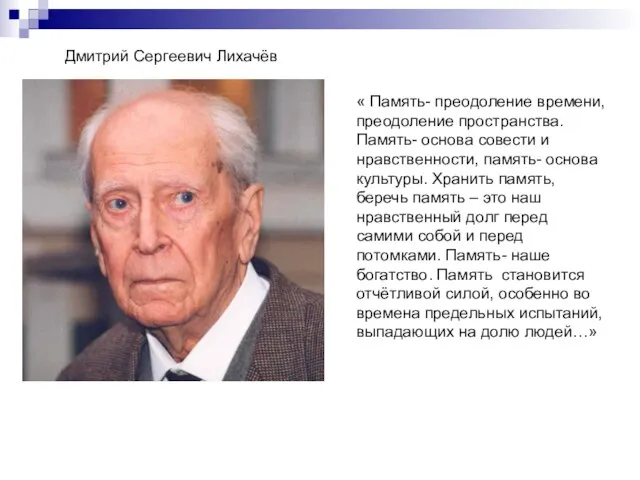 Дмитрий Сергеевич Лихачёв

« Память- преодоление времени, преодоление пространства. Память- основа совести и нравственности, память- основа культуры. Хранить память, беречь память – это наш нравственный долг перед самими собой и перед потомками. Память- наше богатство. Память становится отчётливой силой, особенно во времена предельных испытаний, выпадающих на долю людей…»